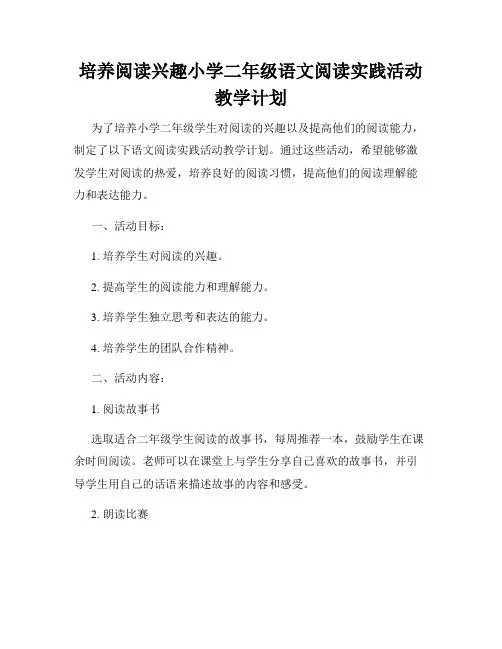 培养阅读兴趣小学二年级语文阅读实践活动教学计划

为了培养小学二年级学生对阅读的兴趣以及提高他们的阅读能力，制定了以下语文阅读实践活动教学计划。通过这些活动，希望能够激发学生对阅读的热爱，培养良好的阅读习惯，提高他们的阅读理解能力和表达能力。

一、活动目标：

1. 培养学生对阅读的兴趣。

2. 提高学生的阅读能力和理解能力。

3. 培养学生独立思考和表达的能力。

4. 培养学生的团队合作精神。

二、活动内容：

1. 阅读故事书

选取适合二年级学生阅读的故事书，每周推荐一本，鼓励学生在课余时间阅读。老师可以在课堂上与学生分享自己喜欢的故事书，并引导学生用自己的话语来描述故事的内容和感受。

2. 朗读比赛